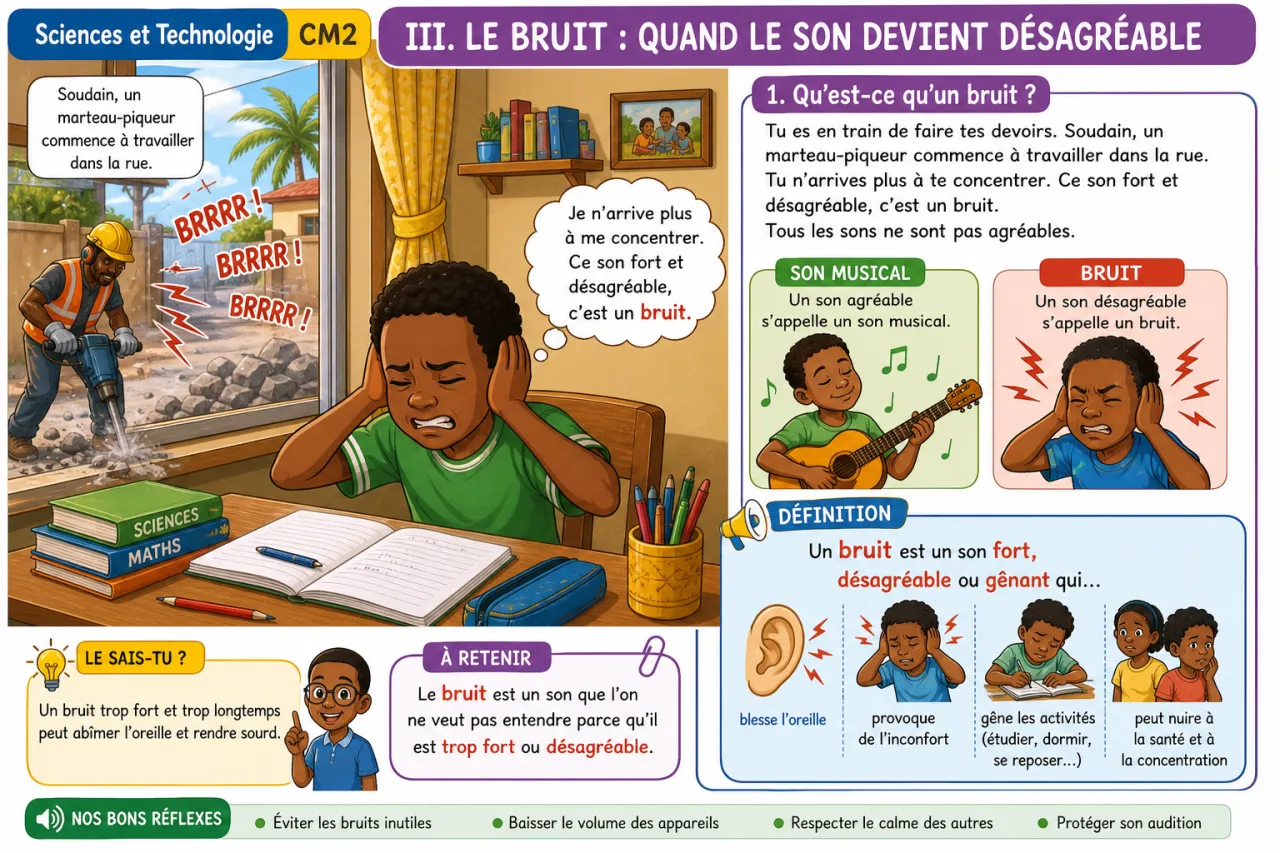 Sciences et Technologie CM2

III. LE BRUIT : QUAND LE SON DEVIENT DÉSAGRÉABLE

Soudain, un marteau-piqueur commence à travailler dans la rue.

BRRRR ! BRRRR ! BRRRR !

Je n'arrive plus à me concentrer. Ce son fort et désagréable, c'est un bruit.

SCIENCES
MATHS

1. Qu'est-ce qu'un bruit ?

Tu es en train de faire tes devoirs. Soudain, un marteau-piqueur commence à travailler dans la rue. Tu n'arrives plus à te concentrer. Ce son fort et désagréable, c'est un bruit.
Tous les sons ne sont pas agréables.

SON MUSICAL
Un son agréable s'appelle un son musical.

BRUIT
Un son désagréable s'appelle un bruit.

DÉFINITION
Un bruit est un son fort, désagréable ou gênant qui…

blesse l'oreille

provoque de l'inconfort

gêne les activités (étudier, dormir, se reposer…)

peut nuire à la santé et à la concentration

LE SAIS-TU ?
Un bruit trop fort et trop longtemps peut abîmer l'oreille et rendre sourd.

À RETENIR
Le bruit est un son que l'on ne veut pas entendre parce qu'il est trop fort ou désagréable.

NOS BONS RÉFLEXES
Éviter les bruits inutiles
Baisser le volume des appareils
Respecter le calme des autres
Protéger son audition